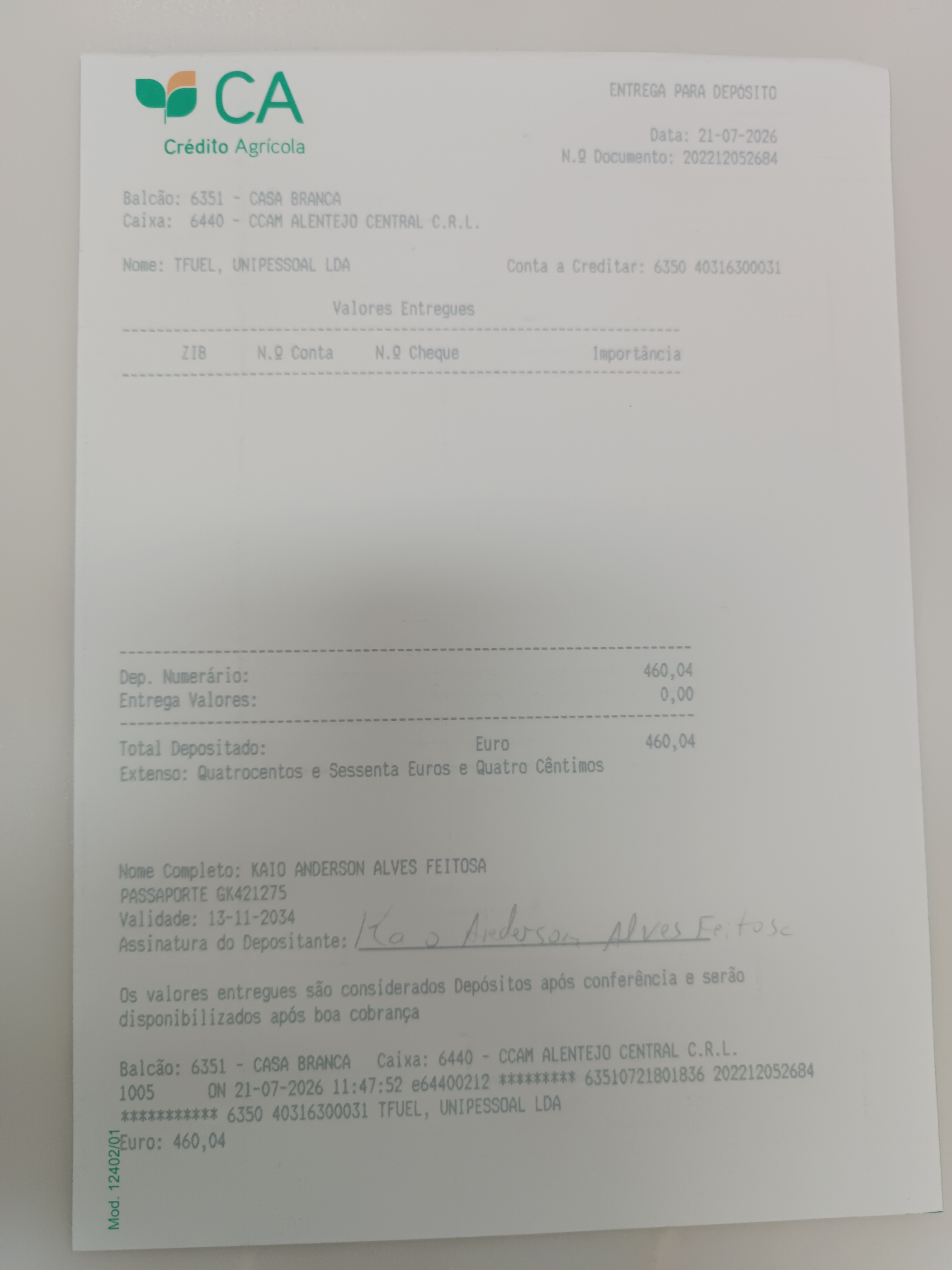 CA
Crédito Agrícola

ENTREGA PARA DEPÓSITO

Data: 21-07-2026
N.º Documento: 202212052684

Balcão: 6351 - CASA BRANCA
Caixa: 6440 - CCAM ALENTEJO CENTRAL C.R.L.

Nome: TFUEL, UNIPESSOAL LDA

Conta a Creditar: 6350 40316300031

Valores Entregues

ZIB N.º Conta N.º Cheque Importância

Dep. Numerário: 460,04
Entrega Valores: 0,00

Total Depositado: Euro 460,04
Extenso: Quatrocentos e Sessenta Euros e Quatro Cêntimos

Nome Completo: KAIO ANDERSON ALVES FEITOSA
PASSAPORTE GK421275
Validade: 13-11-2034
Assinatura do Depositante: Kaio Anderson Alves Feitosa

Os valores entregues são considerados Depósitos após conferência e serão disponibilizados após boa cobrança

Balcão: 6351 - CASA BRANCA Caixa: 6440 - CCAM ALENTEJO CENTRAL C.R.L.
1005 ON 21-07-2026 11:47:52 e64400212 ********* 63510721801836 202212052684
*********** 6350 40316300031 TFUEL, UNIPESSOAL LDA
Euro: 460,04

Mod. 12402/01